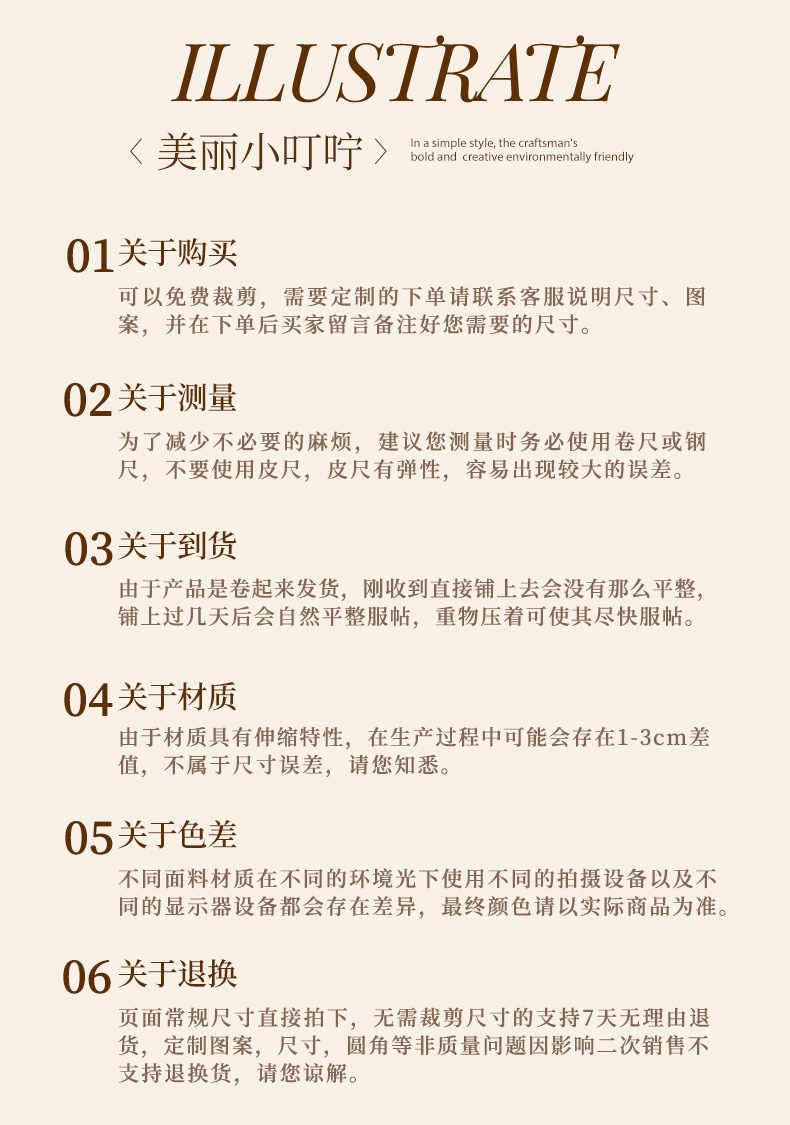 ILLUSTRATE

〈 美丽小叮咛 〉 In a simple style, the craftsman's bold and creative environmentally friendly

01 关于购买
可以免费裁剪，需要定制的下单请联系客服说明尺寸、图案，并在下单后买家留言备注好您需要的尺寸。

02 关于测量
为了减少不必要的麻烦，建议您测量时务必使用卷尺或钢尺，不要使用皮尺，皮尺有弹性，容易出现较大的误差。

03 关于到货
由于产品是卷起来发货，刚收到直接铺上去会没有那么平整，铺上过几天后会自然平整服帖，重物压着可使其尽快服帖。

04 关于材质
由于材质具有伸缩特性，在生产过程中可能会存在1-3cm差值，不属于尺寸误差，请您知悉。

05 关于色差
不同面料材质在不同的环境光下使用不同的拍摄设备以及不同的显示器设备都会存在差异，最终颜色请以实际商品为准。

06 关于退换
页面常规尺寸直接拍下，无需裁剪尺寸的支持7天无理由退货，定制图案，尺寸，圆角等非质量问题因影响二次销售不支持退换货，请您谅解。